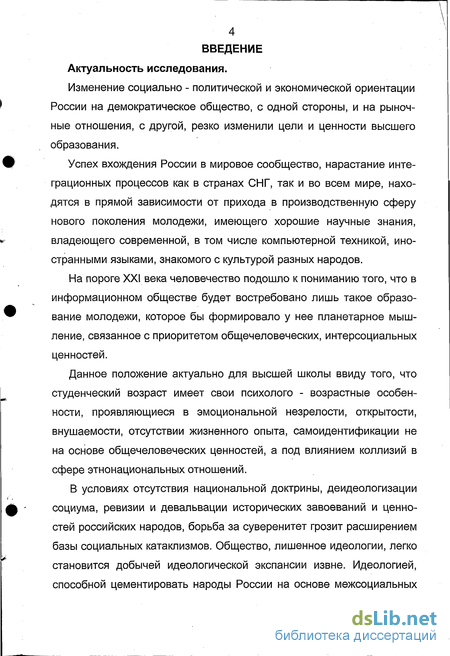 4

ВВЕДЕНИЕ

Актуальность исследования.

Изменение социально - политической и экономической ориентации России на демократическое общество, с одной стороны, и на рыночные отношения, с другой, резко изменили цели и ценности высшего образования.

Успех вхождения России в мировое сообщество, нарастание интеграционных процессов как в странах СНГ, так и во всем мире, находятся в прямой зависимости от прихода в производственную сферу нового поколения молодежи, имеющего хорошие научные знания, владеющего современной, в том числе компьютерной техникой, иностранными языками, знакомого с культурой разных народов.

На пороге XXI века человечество подошло к пониманию того, что в информационном обществе будет востребовано лишь такое образование молодежи, которое бы формировало у нее планетарное мышление, связанное с приоритетом общечеловеческих, интерсоциальных ценностей.

Данное положение актуально для высшей школы ввиду того, что студенческий возраст имеет свои психолого - возрастные особенности, проявляющиеся в эмоциональной незрелости, открытости, внушаемости, отсутствии жизненного опыта, самоидентификации не на основе общечеловеческих ценностей, а под влиянием коллизий в сфере этнонациональных отношений.

В условиях отсутствия национальной доктрины, деидеологизации социума, ревизии и девальвации исторических завоеваний и ценностей российских народов, борьба за суверенитет грозит расширением базы социальных катаклизмов. Общество, лишенное идеологии, легко становится добычей идеологической экспансии извне. Идеологией, способной цементировать народы России на основе межсоциальных

dsLib.net
библиотека диссертаций